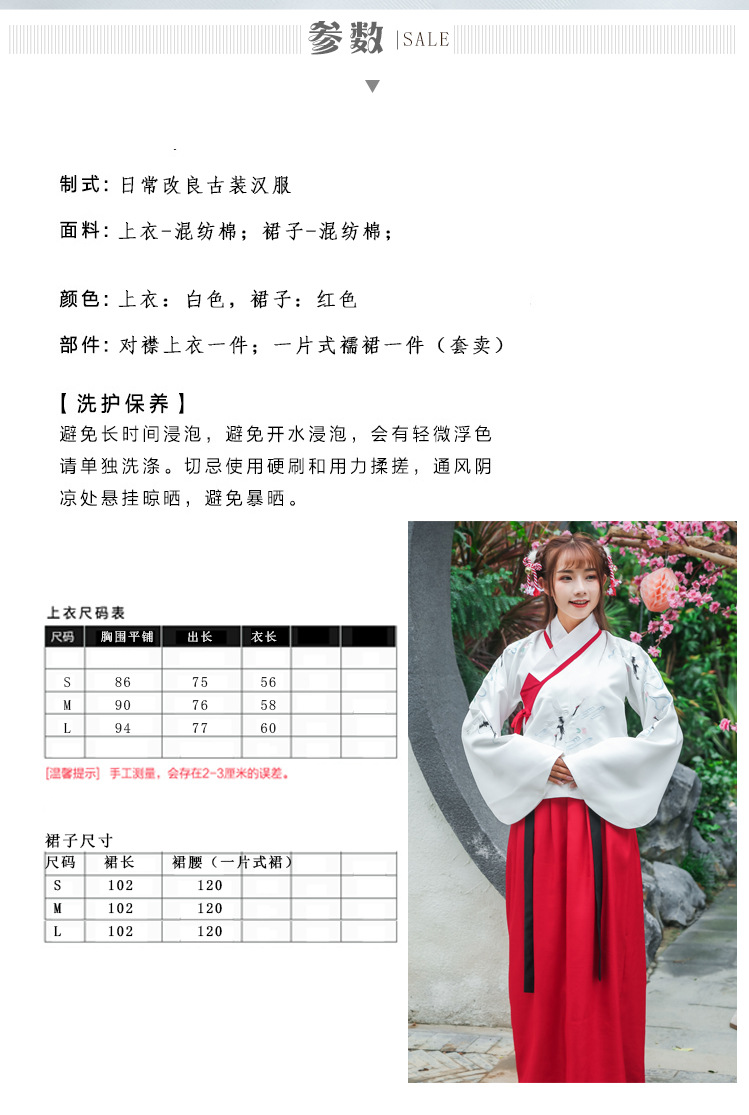 参数 |SALE

制式:日常改良古装汉服

面料:上衣-混纺棉;裙子-混纺棉;

颜色:上衣:白色,裙子:红色

部件:对襟上衣一件;一片式襦裙一件(套卖)

【洗护保养】
避免长时间浸泡,避免开水浸泡,会有轻微浮色请单独洗涤。切忌使用硬刷和用力揉搓,通风阴凉处悬挂晾晒,避免暴晒。

上衣尺码表

| 尺码 | 胸围平铺 | 出长 | 衣长 | | |
|---|---|---|---|---|---|
| | | | | | |
| S | 86 | 75 | 56 | | |
| M | 90 | 76 | 58 | | |
| L | 94 | 77 | 60 | | |
| | | | | | |

[温馨提示] 手工测量,会存在2-3厘米的误差。

裙子尺寸

| 尺码 | 裙长 | 裙腰(一片式裙) | | | |
|---|---|---|---|---|---|
| S | 102 | 120 | | | |
| M | 102 | 120 | | | |
| L | 102 | 120 | | | |